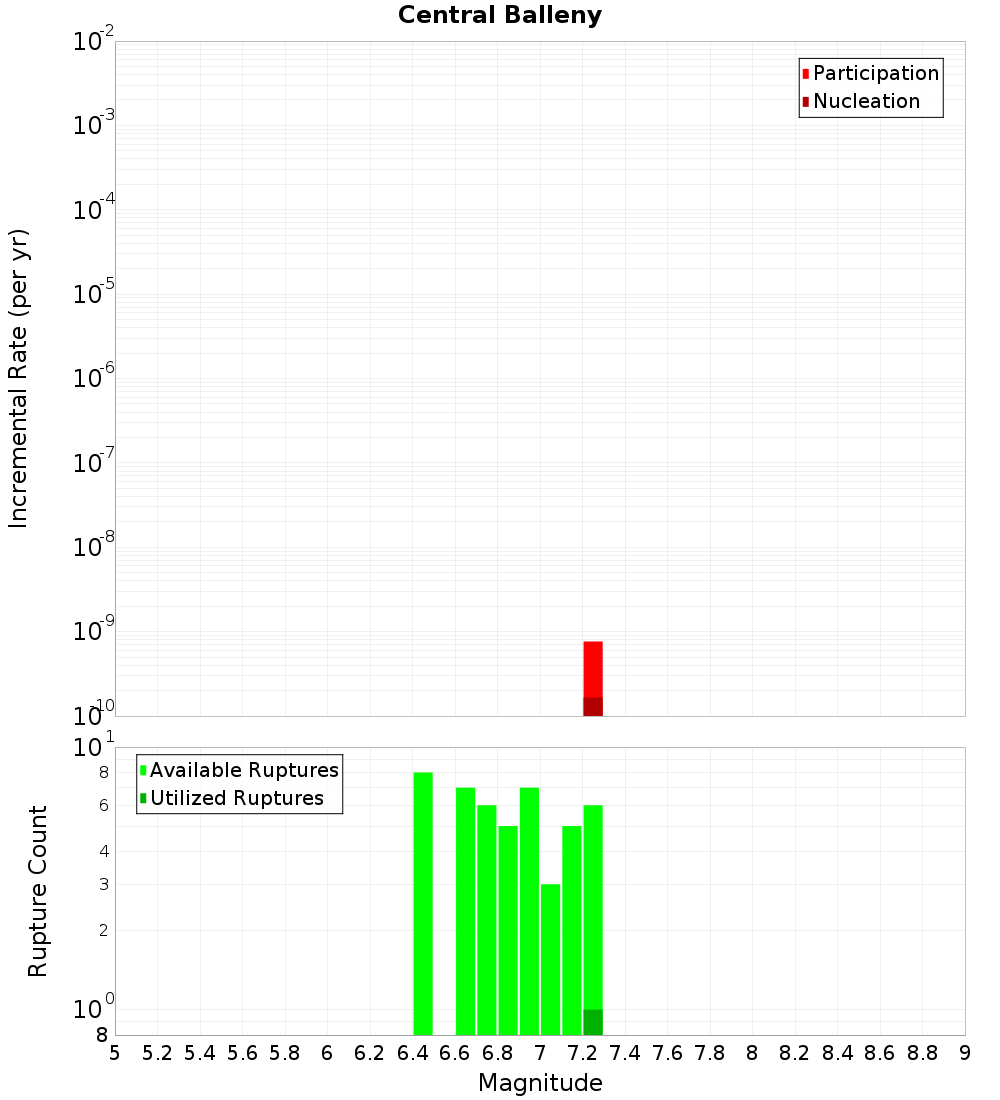 Central Balleny

Participation
Nucleation

Incremental Rate (per yr)

$10^{-2}$
$10^{-3}$
$10^{-4}$
$10^{-5}$
$10^{-6}$
$10^{-7}$
$10^{-8}$
$10^{-9}$
$10^{-10}$

Available Ruptures
Utilized Ruptures

Rupture Count

$10^{1}$
8
6
4
3
2
$10^{0}$
8

5 5.2 5.4 5.6 5.8 6 6.2 6.4 6.6 6.8 7 7.2 7.4 7.6 7.8 8 8.2 8.4 8.6 8.8 9

Magnitude